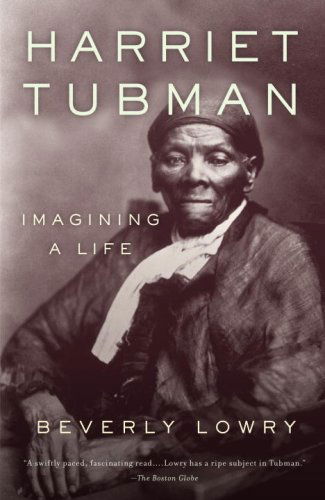 HARRIET TUBMAN

IMAGINING A LIFE

BEVERLY LOWRY

"A swiftly paced, fascinating read.... Lowry has a ripe subject in Tubman."
—The Boston Globe